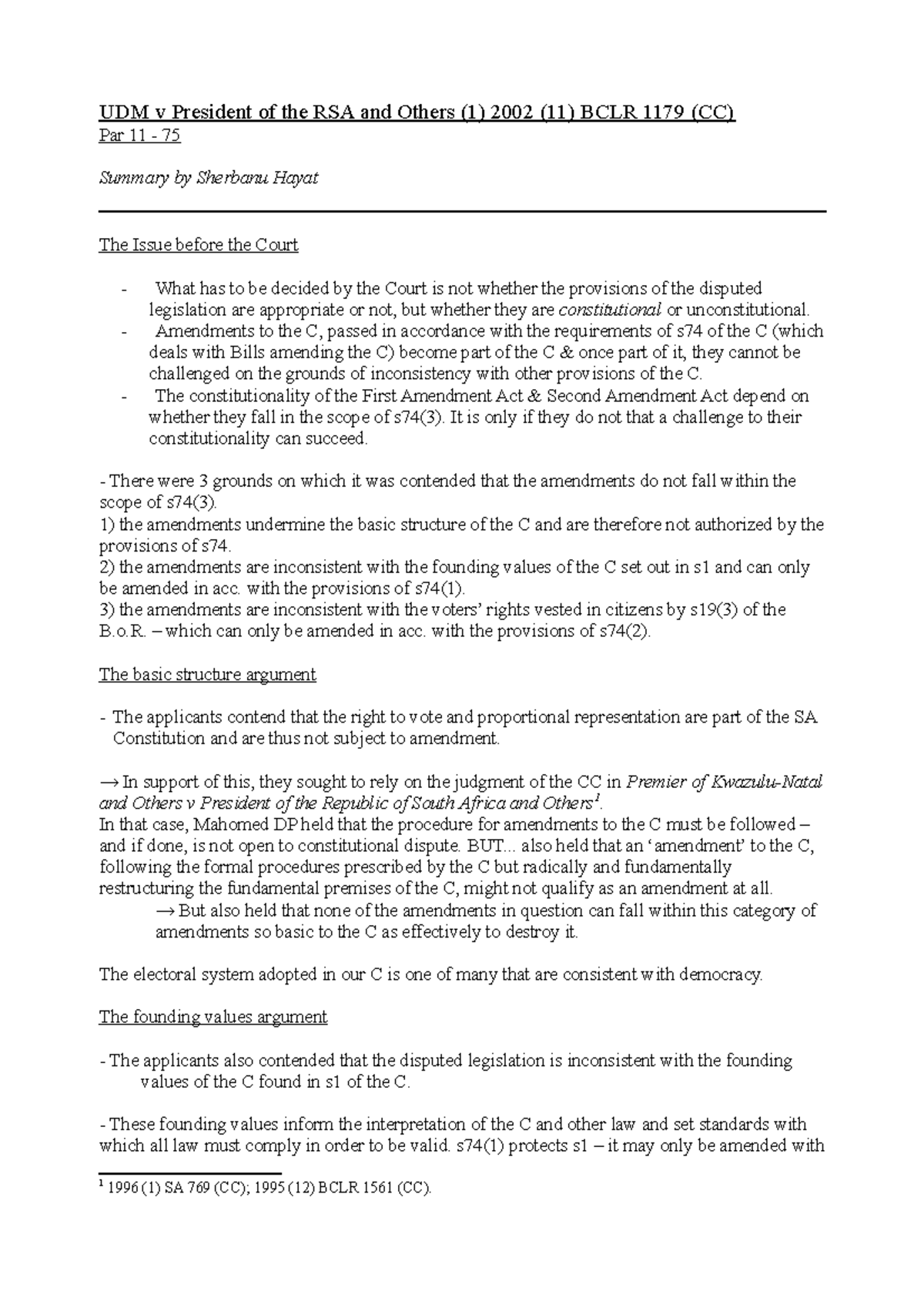 UDM v President of the RSA and Others (1) 2002 (11) BCLR 1179 (CC)
Par 11 - 75

Summary by Sherbanu Hayat

The Issue before the Court

- What has to be decided by the Court is not whether the provisions of the disputed legislation are appropriate or not, but whether they are constitutional or unconstitutional.
- Amendments to the C, passed in accordance with the requirements of s74 of the C (which deals with Bills amending the C) become part of the C & once part of it, they cannot be challenged on the grounds of inconsistency with other provisions of the C.
- The constitutionality of the First Amendment Act & Second Amendment Act depend on whether they fall in the scope of s74(3). It is only if they do not that a challenge to their constitutionality can succeed.

- There were 3 grounds on which it was contended that the amendments do not fall within the scope of s74(3).
1) the amendments undermine the basic structure of the C and are therefore not authorized by the provisions of s74.
2) the amendments are inconsistent with the founding values of the C set out in s1 and can only be amended in acc. with the provisions of s74(1).
3) the amendments are inconsistent with the voters' rights vested in citizens by s19(3) of the B.o.R. – which can only be amended in acc. with the provisions of s74(2).

The basic structure argument

- The applicants contend that the right to vote and proportional representation are part of the SA Constitution and are thus not subject to amendment.

→ In support of this, they sought to rely on the judgment of the CC in Premier of Kwazulu-Natal and Others v President of the Republic of South Africa and Others$^1$.
In that case, Mahomed DP held that the procedure for amendments to the C must be followed – and if done, is not open to constitutional dispute. BUT... also held that an 'amendment' to the C, following the formal procedures prescribed by the C but radically and fundamentally restructuring the fundamental premises of the C, might not qualify as an amendment at all.
→ But also held that none of the amendments in question can fall within this category of amendments so basic to the C as effectively to destroy it.

The electoral system adopted in our C is one of many that are consistent with democracy.

The founding values argument

- The applicants also contended that the disputed legislation is inconsistent with the founding values of the C found in s1 of the C.

- These founding values inform the interpretation of the C and other law and set standards with which all law must comply in order to be valid. s74(1) protects s1 – it may only be amended with

$^1$ 1996 (1) SA 769 (CC); 1995 (12) BCLR 1561 (CC).